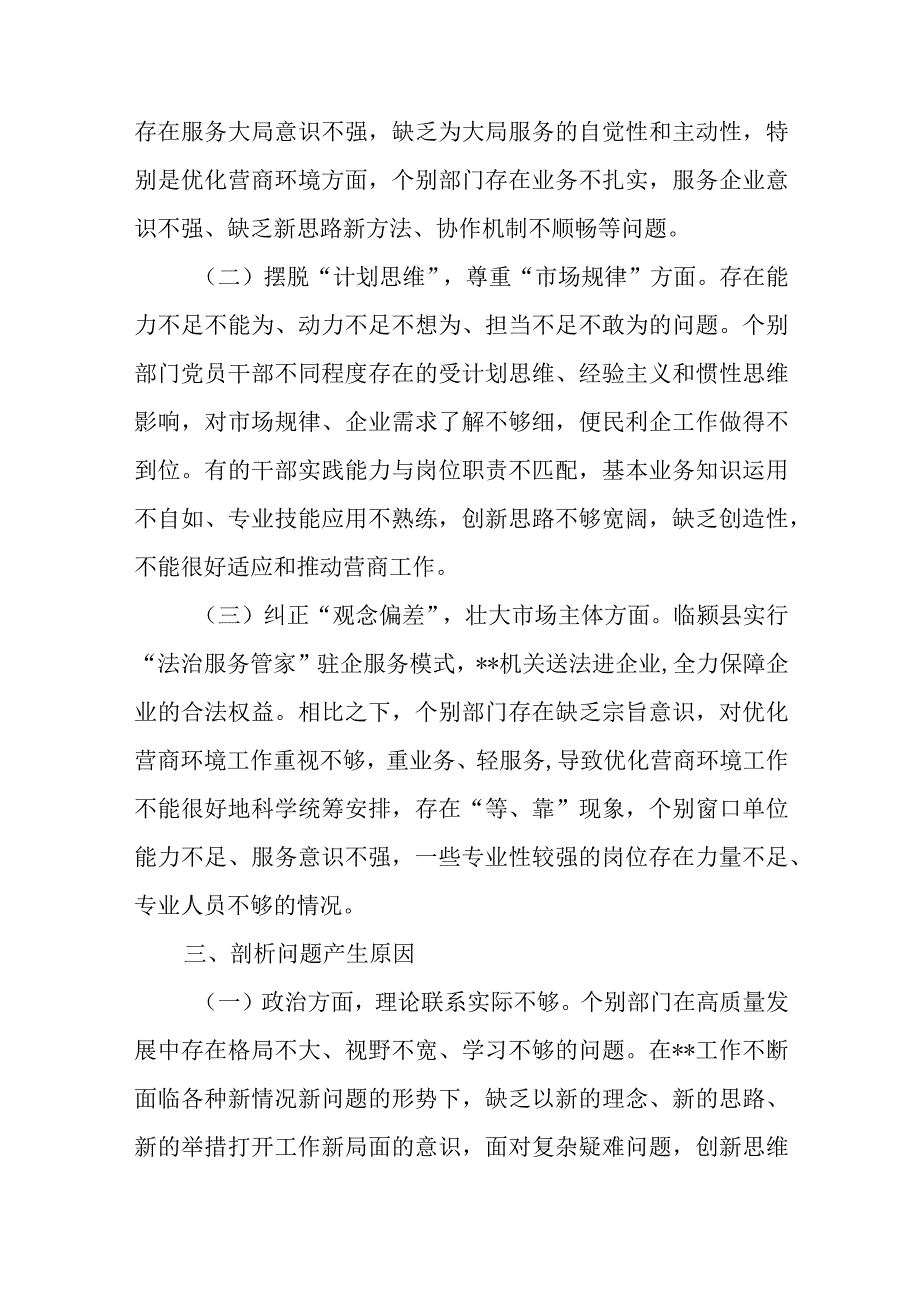 存在服务大局意识不强，缺乏为大局服务的自觉性和主动性，特别是优化营商环境方面，个别部门存在业务不扎实，服务企业意识不强、缺乏新思路新方法、协作机制不顺畅等问题。

（二）摆脱“计划思维”，尊重“市场规律”方面。存在能力不足不能为、动力不足不想为、担当不足不敢为的问题。个别部门党员干部不同程度存在的受计划思维、经验主义和惯性思维影响，对市场规律、企业需求了解不够细，便民利企工作做得不到位。有的干部实践能力与岗位职责不匹配，基本业务知识运用不自如、专业技能应用不熟练，创新思路不够宽阔，缺乏创造性，不能很好适应和推动营商工作。

（三）纠正“观念偏差”，壮大市场主体方面。临颍县实行“法治服务管家”驻企服务模式，**机关送法进企业，全力保障企业的合法权益。相比之下，个别部门存在缺乏宗旨意识，对优化营商环境工作重视不够，重业务、轻服务，导致优化营商环境工作不能很好地科学统筹安排，存在“等、靠”现象，个别窗口单位能力不足、服务意识不强，一些专业性较强的岗位存在力量不足、专业人员不够的情况。

三、剖析问题产生原因

（一）政治方面，理论联系实际不够。个别部门在高质量发展中存在格局不大、视野不宽、学习不够的问题。在**工作不断面临各种新情况新问题的形势下，缺乏以新的理念、新的思路、新的举措打开工作新局面的意识，面对复杂疑难问题，创新思维